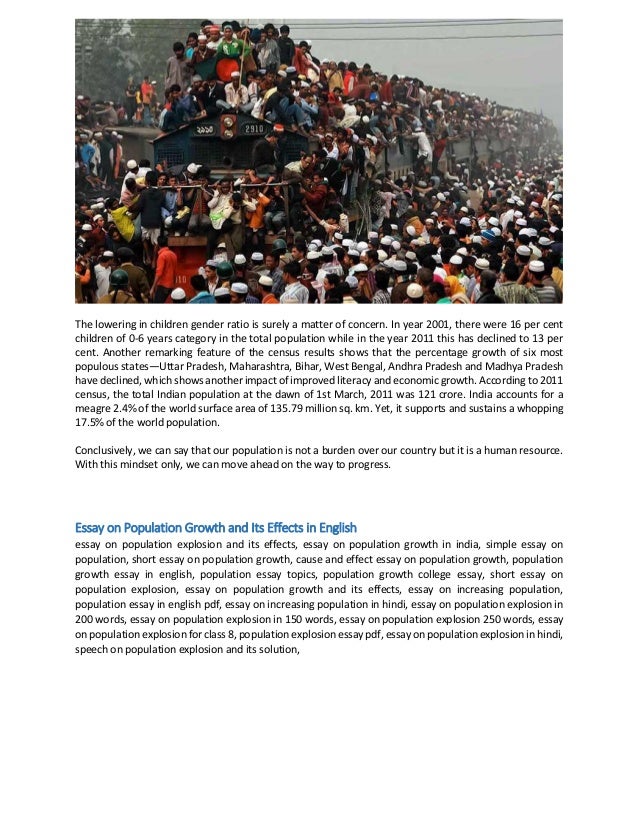 2910

The lowering in children gender ratio is surely a matter of concern. In year 2001, there were 16 per cent children of 0-6 years category in the total population while in the year 2011 this has declined to 13 per cent. Another remarking feature of the census results shows that the percentage growth of six most populous states—Uttar Pradesh, Maharashtra, Bihar, West Bengal, Andhra Pradesh and Madhya Pradesh have declined, which shows another impact of improved literacy and economic growth. According to 2011 census, the total Indian population at the dawn of 1st March, 2011 was 121 crore. India accounts for a meagre 2.4% of the world surface area of 135.79 million sq. km. Yet, it supports and sustains a whopping 17.5% of the world population.

Conclusively, we can say that our population is not a burden over our country but it is a human resource. With this mindset only, we can move ahead on the way to progress.

Essay on Population Growth and Its Effects in English
essay on population explosion and its effects, essay on population growth in india, simple essay on population, short essay on population growth, cause and effect essay on population growth, population growth essay in english, population essay topics, population growth college essay, short essay on population explosion, essay on population growth and its effects, essay on increasing population, population essay in english pdf, essay on increasing population in hindi, essay on population explosion in 200 words, essay on population explosion in 150 words, essay on population explosion 250 words, essay on population explosion for class 8, population explosion essay pdf, essay on population explosion in hindi, speech on population explosion and its solution,